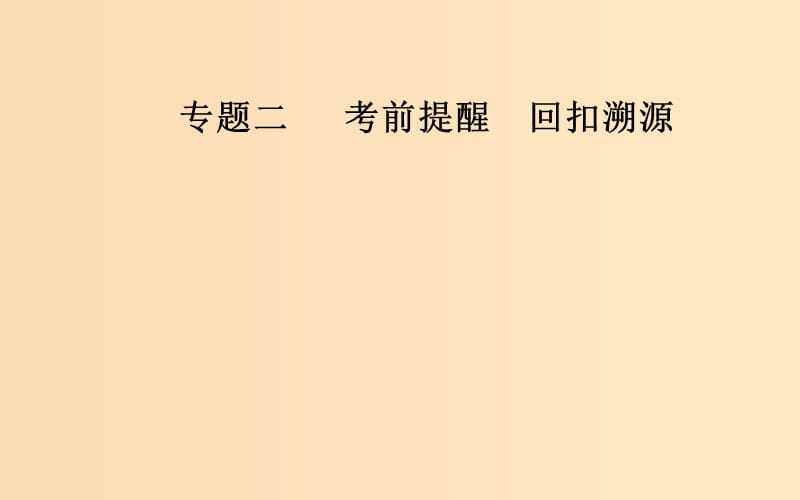 专题二　考前提醒　回扣溯源